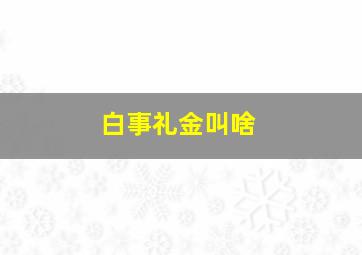 白事礼金叫啥